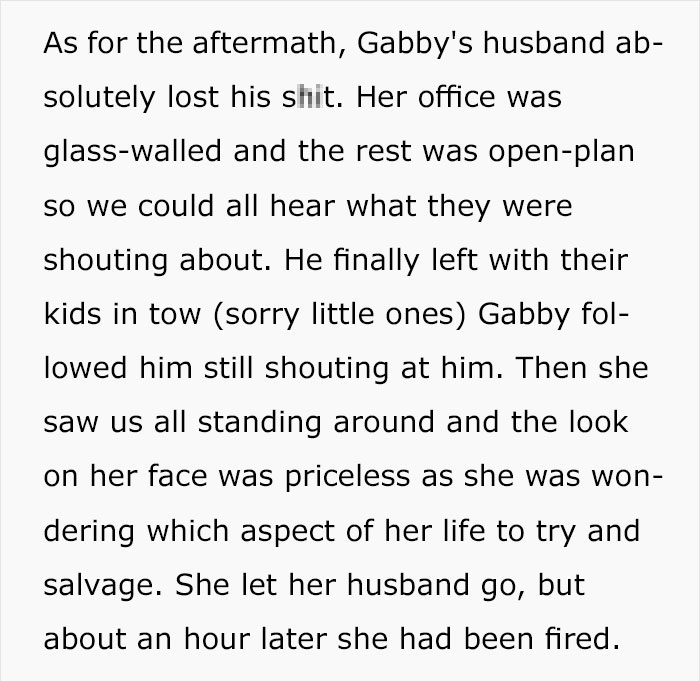 As for the aftermath, Gabby's husband absolutely lost his shit. Her office was glass-walled and the rest was open-plan so we could all hear what they were shouting about. He finally left with their kids in tow (sorry little ones) Gabby followed him still shouting at him. Then she saw us all standing around and the look on her face was priceless as she was wondering which aspect of her life to try and salvage. She let her husband go, but about an hour later she had been fired.